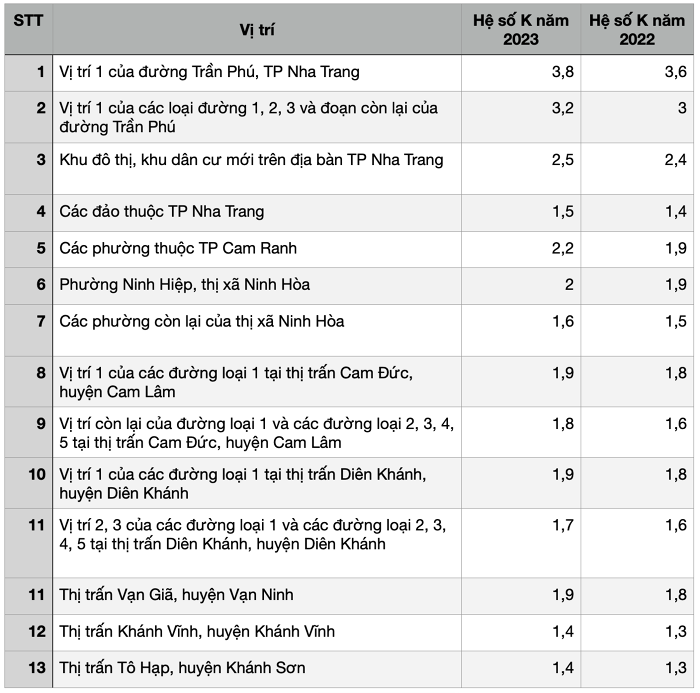 | STT | Vị trí | Hệ số K năm 2023 | Hệ số K năm 2022 |
|---|---|---|---|
| 1 | Vị trí 1 của đường Trần Phú, TP Nha Trang | 3,8 | 3,6 |
| 2 | Vị trí 1 của các loại đường 1, 2, 3 và đoạn còn lại của đường Trần Phú | 3,2 | 3 |
| 3 | Khu đô thị, khu dân cư mới trên địa bàn TP Nha Trang | 2,5 | 2,4 |
| 4 | Các đảo thuộc TP Nha Trang | 1,5 | 1,4 |
| 5 | Các phường thuộc TP Cam Ranh | 2,2 | 1,9 |
| 6 | Phường Ninh Hiệp, thị xã Ninh Hòa | 2 | 1,9 |
| 7 | Các phường còn lại của thị xã Ninh Hòa | 1,6 | 1,5 |
| 8 | Vị trí 1 của các đường loại 1 tại thị trấn Cam Đức, huyện Cam Lâm | 1,9 | 1,8 |
| 9 | Vị trí còn lại của đường loại 1 và các đường loại 2, 3, 4, 5 tại thị trấn Cam Đức, huyện Cam Lâm | 1,8 | 1,6 |
| 10 | Vị trí 1 của các đường loại 1 tại thị trấn Diên Khánh, huyện Diên Khánh | 1,9 | 1,8 |
| 11 | Vị trí 2, 3 của các đường loại 1 và các đường loại 2, 3, 4, 5 tại thị trấn Diên Khánh, huyện Diên Khánh | 1,7 | 1,6 |
| 11 | Thị trấn Vạn Giã, huyện Vạn Ninh | 1,9 | 1,8 |
| 12 | Thị trấn Khánh Vĩnh, huyện Khánh Vĩnh | 1,4 | 1,3 |
| 13 | Thị trấn Tô Hạp, huyện Khánh Sơn | 1,4 | 1,3 |